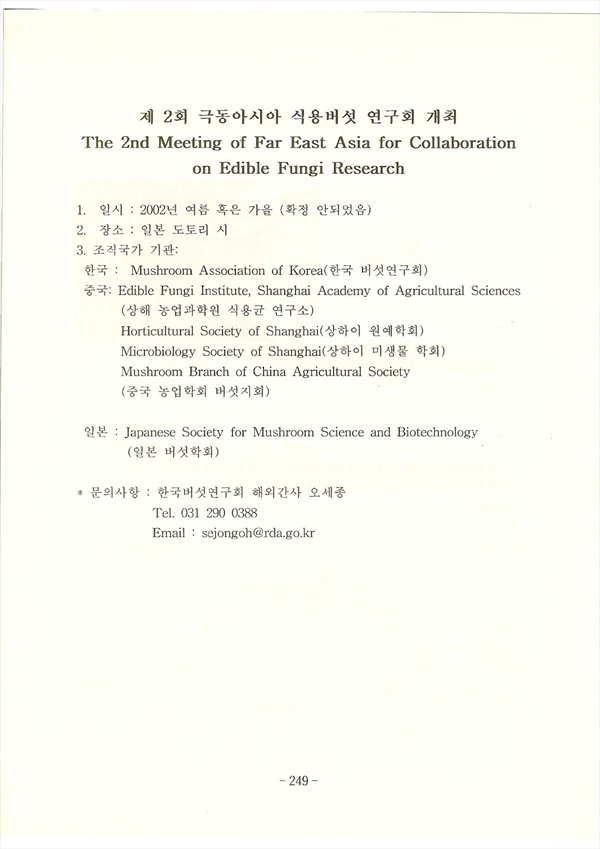 제 2회 극동아시아 식용버섯 연구회 개최
The 2nd Meeting of Far East Asia for Collaboration on Edible Fungi Research

1. 일시 : 2002년 여름 혹은 가을 (확정 안되었음)
2. 장소 : 일본 도토리 시
3. 조직국가 기관:
한국 : Mushroom Association of Korea(한국 버섯연구회)
중국: Edible Fungi Institute, Shanghai Academy of Agricultural Sciences
(상해 농업과학원 식용균 연구소)
Horticultural Society of Shanghai(상하이 원예학회)
Microbiology Society of Shanghai(상하이 미생물 학회)
Mushroom Branch of China Agricultural Society
(중국 농업학회 버섯지회)

일본 : Japanese Society for Mushroom Science and Biotechnology
(일본 버섯학회)

* 문의사항 : 한국버섯연구회 해외간사 오세종
Tel. 031 290 0388
Email : sejongoh@rda.go.kr

- 249 -